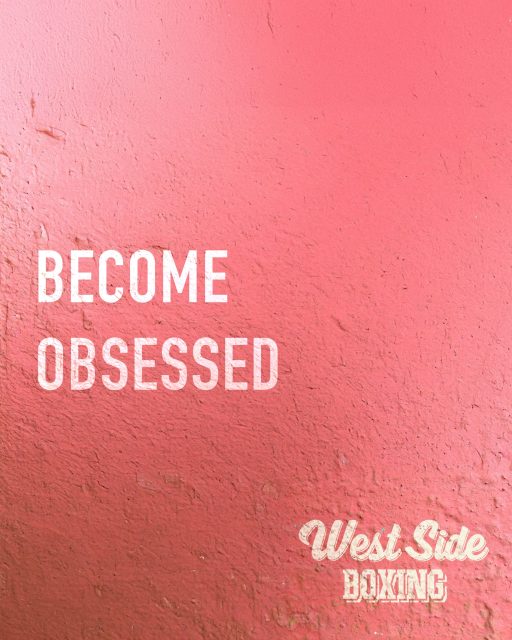 BECOME
OBSESSED

West Side
BOXING